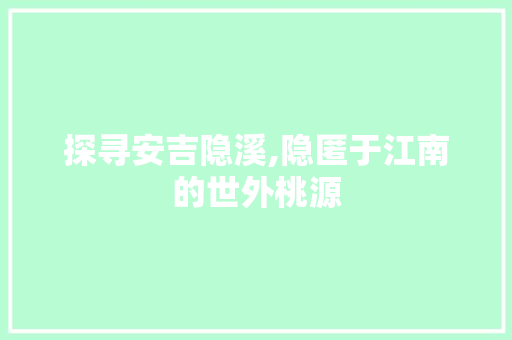 探寻安吉隐溪,隐匿于江南的世外桃源